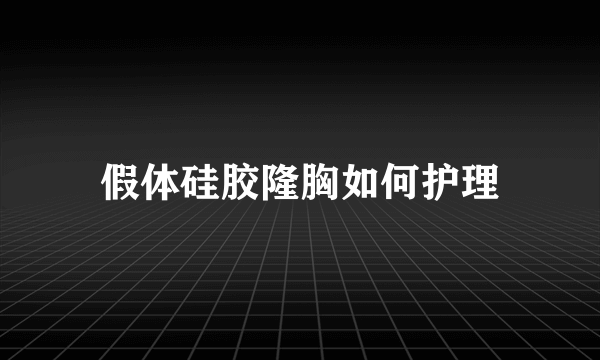 假体硅胶隆胸如何护理